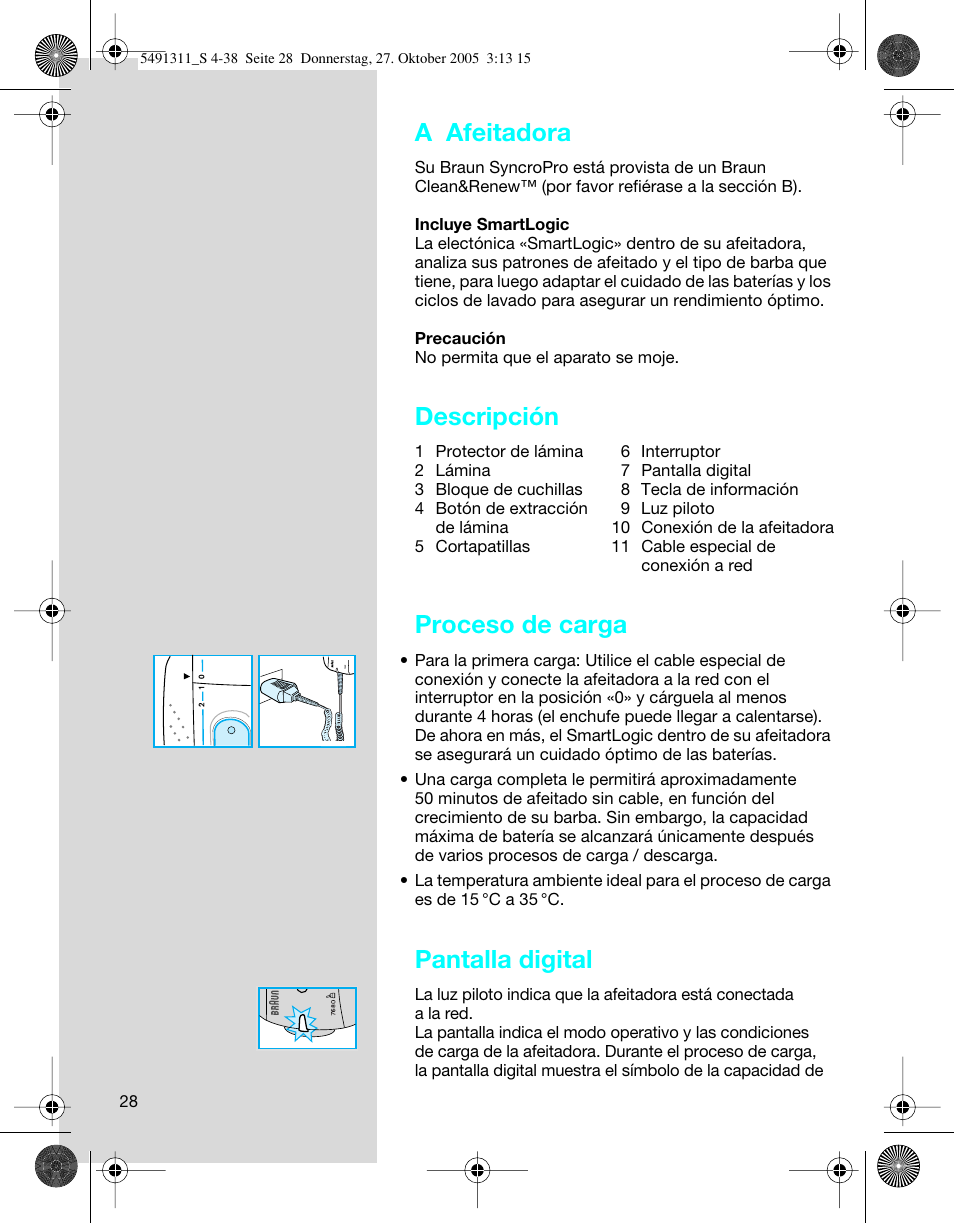 5491311_S 4-38 Seite 28 Donnerstag, 27. Oktober 2005 3:13 15

A Afeitadora

Su Braun SyncroPro está provista de un Braun Clean&Renew™ (por favor refiérase a la sección B).

Incluye SmartLogic
La electónica «SmartLogic» dentro de su afeitadora, analiza sus patrones de afeitado y el tipo de barba que tiene, para luego adaptar el cuidado de las baterías y los ciclos de lavado para asegurar un rendimiento óptimo.

Precaución
No permita que el aparato se moje.

Descripción

1 Protector de lámina
2 Lámina
3 Bloque de cuchillas
4 Botón de extracción de lámina
5 Cortapatillas
6 Interruptor
7 Pantalla digital
8 Tecla de información
9 Luz piloto
10 Conexión de la afeitadora
11 Cable especial de conexión a red

Proceso de carga

2 1 0

• Para la primera carga: Utilice el cable especial de conexión y conecte la afeitadora a la red con el interruptor en la posición «0» y cárguela al menos durante 4 horas (el enchufe puede llegar a calentarse). De ahora en más, el SmartLogic dentro de su afeitadora se asegurará un cuidado óptimo de las baterías.
• Una carga completa le permitirá aproximadamente 50 minutos de afeitado sin cable, en función del crecimiento de su barba. Sin embargo, la capacidad máxima de batería se alcanzará únicamente después de varios procesos de carga / descarga.
• La temperatura ambiente ideal para el proceso de carga es de 15 °C a 35 °C.

Pantalla digital

BRAUN

La luz piloto indica que la afeitadora está conectada a la red.
La pantalla indica el modo operativo y las condiciones de carga de la afeitadora. Durante el proceso de carga, la pantalla digital muestra el símbolo de la capacidad de

28